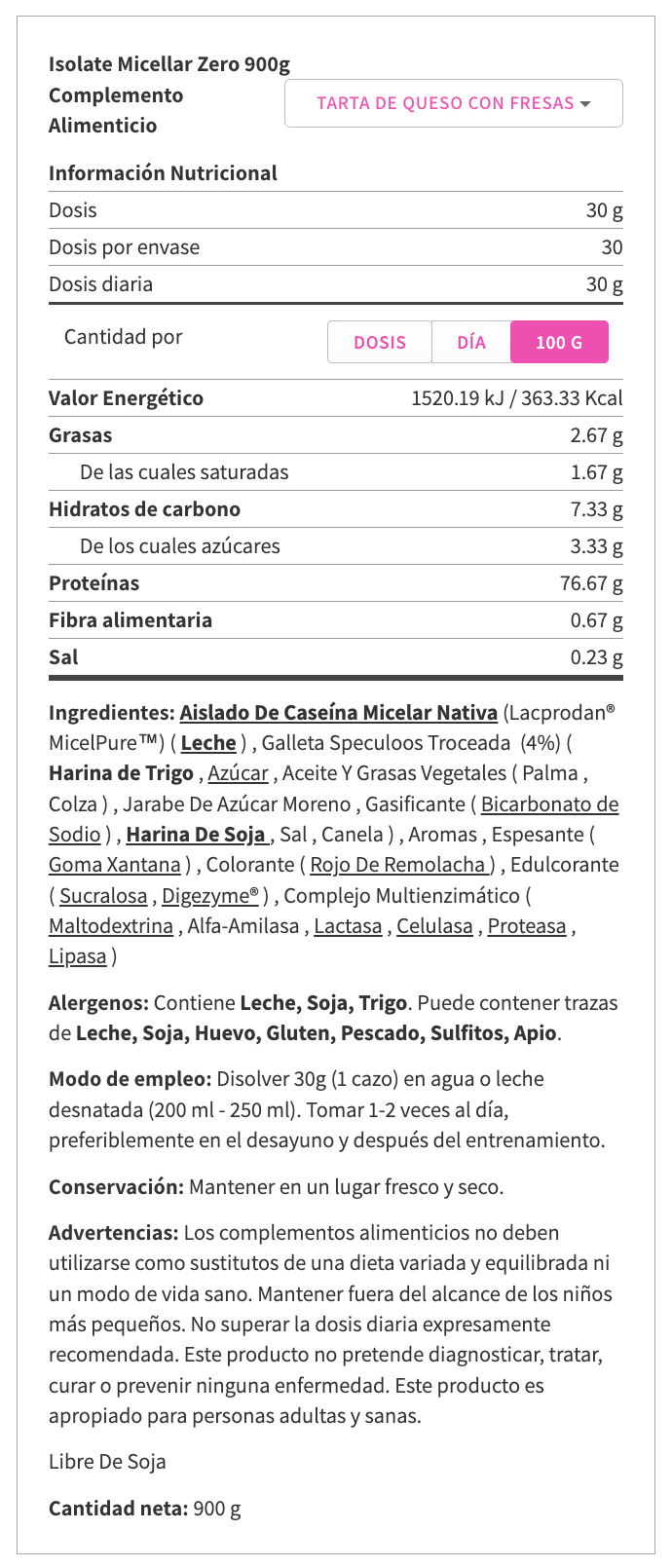 Isolate Micellar Zero 900g
Complemento Alimenticio

TARTA DE QUESO CON FRESAS

Información Nutricional

| Dosis | 30 g |
|---|---|
| Dosis por envase | 30 |
| Dosis diaria | 30 g |

Cantidad por DOSIS DÍA 100 G

| Valor Energético | 1520.19 kJ / 363.33 Kcal |
|---|---|
| Grasas | 2.67 g |
| De las cuales saturadas | 1.67 g |
| Hidratos de carbono | 7.33 g |
| De los cuales azúcares | 3.33 g |
| Proteínas | 76.67 g |
| Fibra alimentaria | 0.67 g |
| Sal | 0.23 g |

Ingredientes: Aislado De Caseína Micelar Nativa (Lacprodan® MicelPure™) ( Leche ) , Galleta Speculoos Troceada (4%) ( Harina de Trigo , Azúcar , Aceite Y Grasas Vegetales ( Palma , Colza ) , Jarabe De Azúcar Moreno , Gasificante ( Bicarbonato de Sodio ) , Harina De Soja , Sal , Canela ) , Aromas , Espesante ( Goma Xantana ) , Colorante ( Rojo De Remolacha ) , Edulcorante ( Sucralosa , Digezyme® ) , Complejo Multienzimático ( Maltodextrina , Alfa-Amilasa , Lactasa , Celulasa , Proteasa , Lipasa )

Alergenos: Contiene Leche, Soja, Trigo. Puede contener trazas de Leche, Soja, Huevo, Gluten, Pescado, Sulfitos, Apio.

Modo de empleo: Disolver 30g (1 cazo) en agua o leche desnatada (200 ml - 250 ml). Tomar 1-2 veces al día, preferiblemente en el desayuno y después del entrenamiento.

Conservación: Mantener en un lugar fresco y seco.

Advertencias: Los complementos alimenticios no deben utilizarse como sustitutos de una dieta variada y equilibrada ni un modo de vida sano. Mantener fuera del alcance de los niños más pequeños. No superar la dosis diaria expresamente recomendada. Este producto no pretende diagnosticar, tratar, curar o prevenir ninguna enfermedad. Este producto es apropiado para personas adultas y sanas.

Libre De Soja

Cantidad neta: 900 g